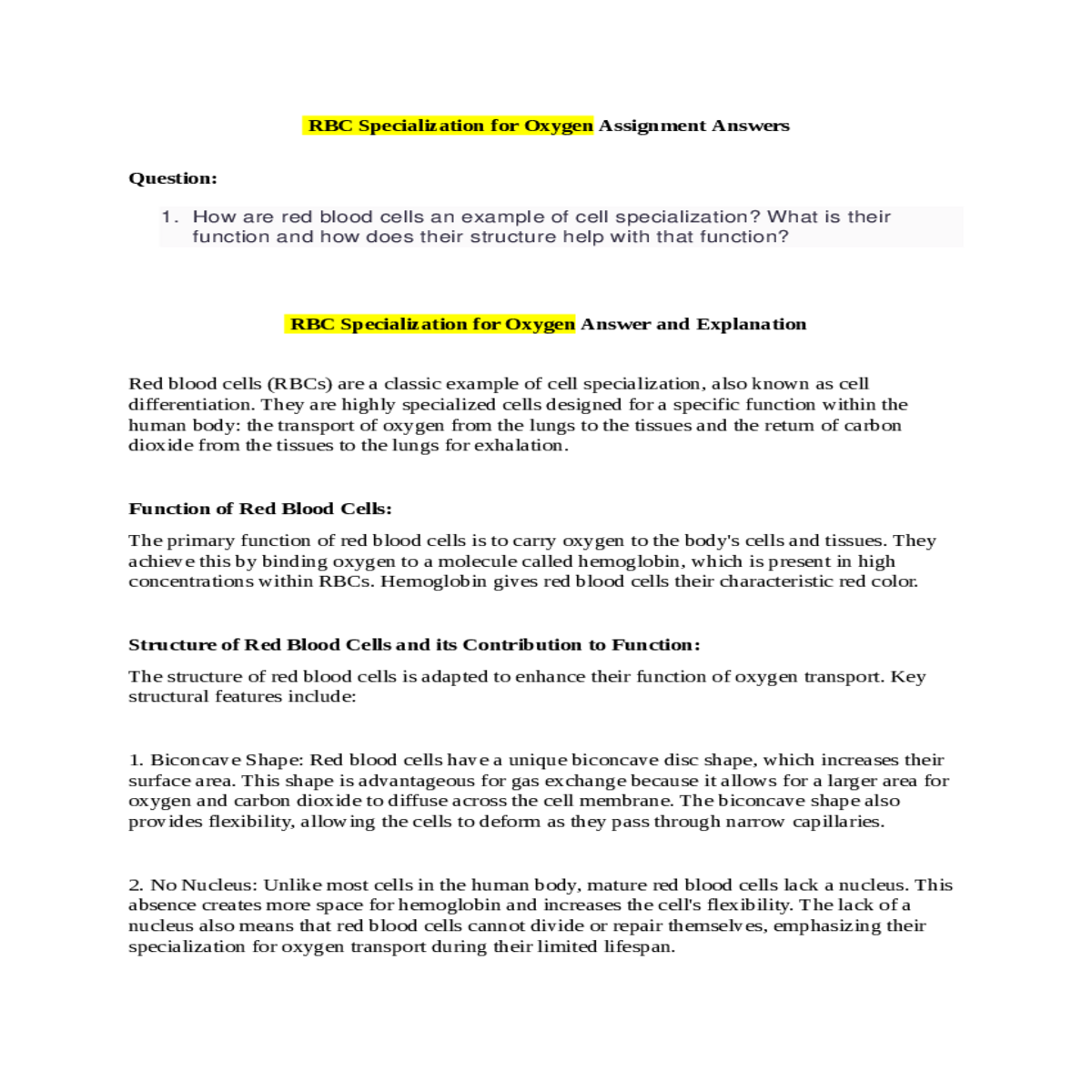 RBC Specialization for Oxygen Assignment Answers

Question:

1. How are red blood cells an example of cell specialization? What is their function and how does their structure help with that function?

RBC Specialization for Oxygen Answer and Explanation

Red blood cells (RBCs) are a classic example of cell specialization, also known as cell differentiation. They are highly specialized cells designed for a specific function within the human body: the transport of oxygen from the lungs to the tissues and the return of carbon dioxide from the tissues to the lungs for exhalation.

Function of Red Blood Cells:

The primary function of red blood cells is to carry oxygen to the body's cells and tissues. They achieve this by binding oxygen to a molecule called hemoglobin, which is present in high concentrations within RBCs. Hemoglobin gives red blood cells their characteristic red color.

Structure of Red Blood Cells and its Contribution to Function:

The structure of red blood cells is adapted to enhance their function of oxygen transport. Key structural features include:

1. Biconcave Shape: Red blood cells have a unique biconcave disc shape, which increases their surface area. This shape is advantageous for gas exchange because it allows for a larger area for oxygen and carbon dioxide to diffuse across the cell membrane. The biconcave shape also provides flexibility, allowing the cells to deform as they pass through narrow capillaries.

2. No Nucleus: Unlike most cells in the human body, mature red blood cells lack a nucleus. This absence creates more space for hemoglobin and increases the cell's flexibility. The lack of a nucleus also means that red blood cells cannot divide or repair themselves, emphasizing their specialization for oxygen transport during their limited lifespan.